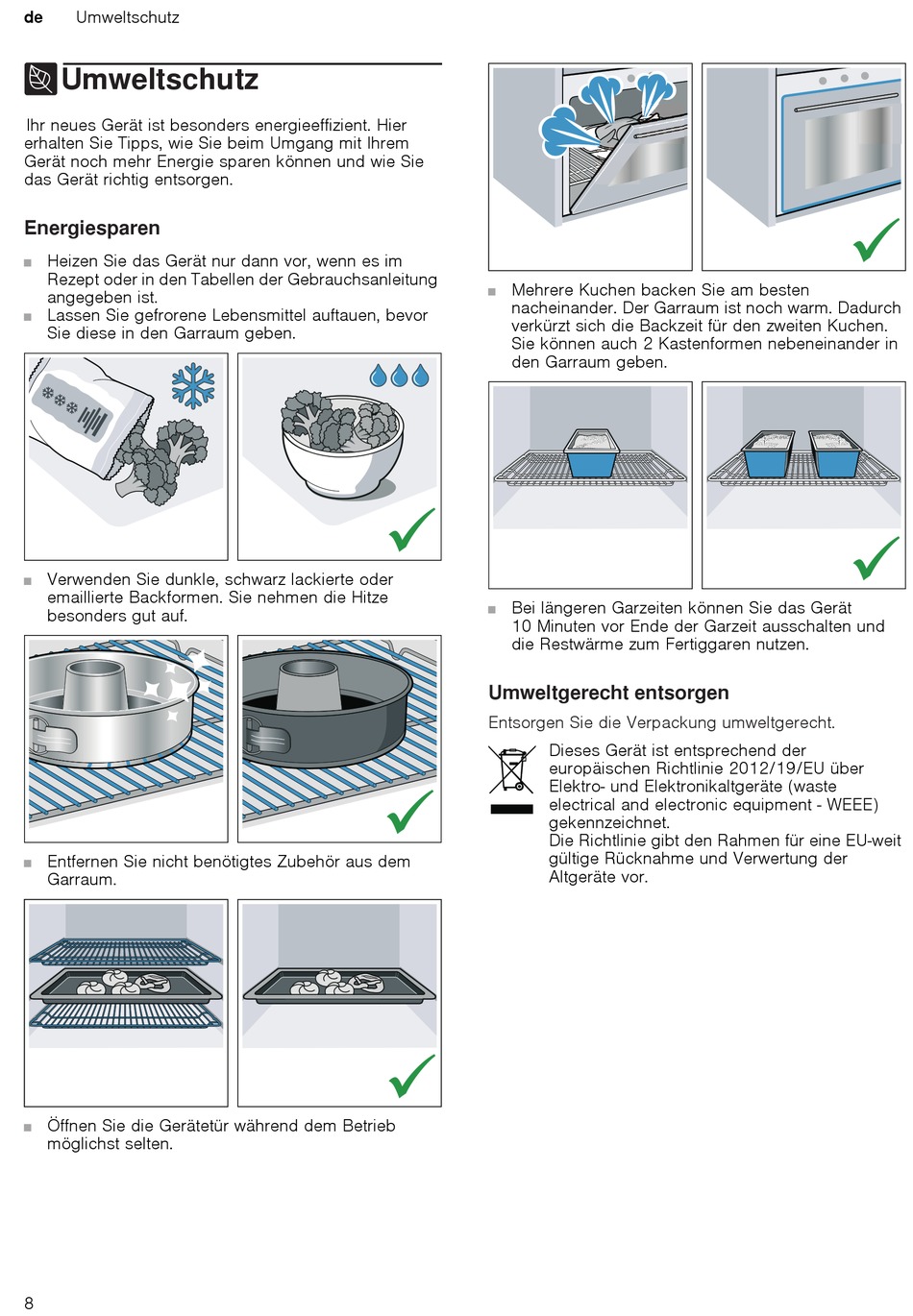 de Umweltschutz

Umweltschutz

Ihr neues Gerät ist besonders energieeffizient. Hier erhalten Sie Tipps, wie Sie beim Umgang mit Ihrem Gerät noch mehr Energie sparen können und wie Sie das Gerät richtig entsorgen.

Energiesparen

■ Heizen Sie das Gerät nur dann vor, wenn es im Rezept oder in den Tabellen der Gebrauchsanleitung angegeben ist.
■ Lassen Sie gefrorene Lebensmittel auftauen, bevor Sie diese in den Garraum geben.

■ Verwenden Sie dunkle, schwarz lackierte oder emaillierte Backformen. Sie nehmen die Hitze besonders gut auf.

■ Entfernen Sie nicht benötigtes Zubehör aus dem Garraum.

■ Öffnen Sie die Gerätetür während dem Betrieb möglichst selten.

■ Mehrere Kuchen backen Sie am besten nacheinander. Der Garraum ist noch warm. Dadurch verkürzt sich die Backzeit für den zweiten Kuchen. Sie können auch 2 Kastenformen nebeneinander in den Garraum geben.

■ Bei längeren Garzeiten können Sie das Gerät 10 Minuten vor Ende der Garzeit ausschalten und die Restwärme zum Fertiggaren nutzen.

Umweltgerecht entsorgen

Entsorgen Sie die Verpackung umweltgerecht.

Dieses Gerät ist entsprechend der europäischen Richtlinie 2012/19/EU über Elektro- und Elektronikaltgeräte (waste electrical and electronic equipment - WEEE) gekennzeichnet.
Die Richtlinie gibt den Rahmen für eine EU-weit gültige Rücknahme und Verwertung der Altgeräte vor.

8